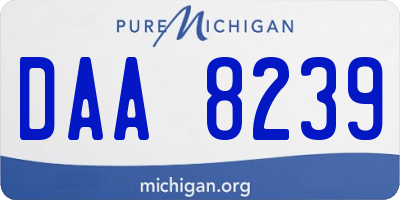 PURE MICHIGAN

DAA 8239

michigan.org